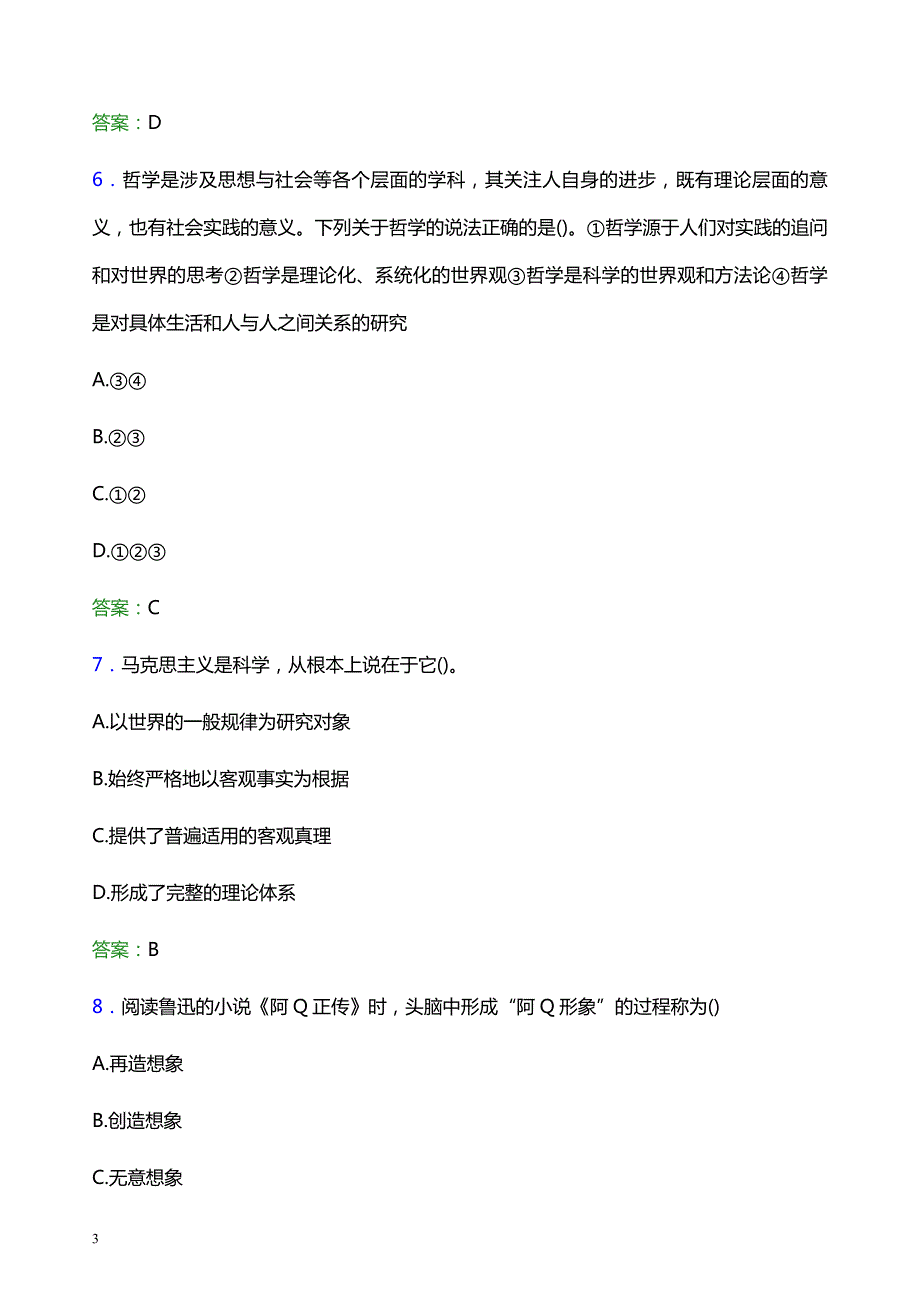 答案：D

6．哲学是涉及思想与社会等各个层面的学科，其关注人自身的进步，既有理论层面的意义，也有社会实践的意义。下列关于哲学的说法正确的是()。①哲学源于人们对实践的追问和对世界的思考②哲学是理论化、系统化的世界观③哲学是科学的世界观和方法论④哲学是对具体生活和人与人之间关系的研究

A.③④

B.②③

C.①②

D.①②③

答案：C

7．马克思主义是科学，从根本上说在于它()。

A.以世界的一般规律为研究对象

B.始终严格地以客观事实为根据

C.提供了普遍适用的客观真理

D.形成了完整的理论体系

答案：B

8．阅读鲁迅的小说《阿Q正传》时，头脑中形成“阿Q形象”的过程称为()

A.再造想象

B.创造想象

C.无意想象

3